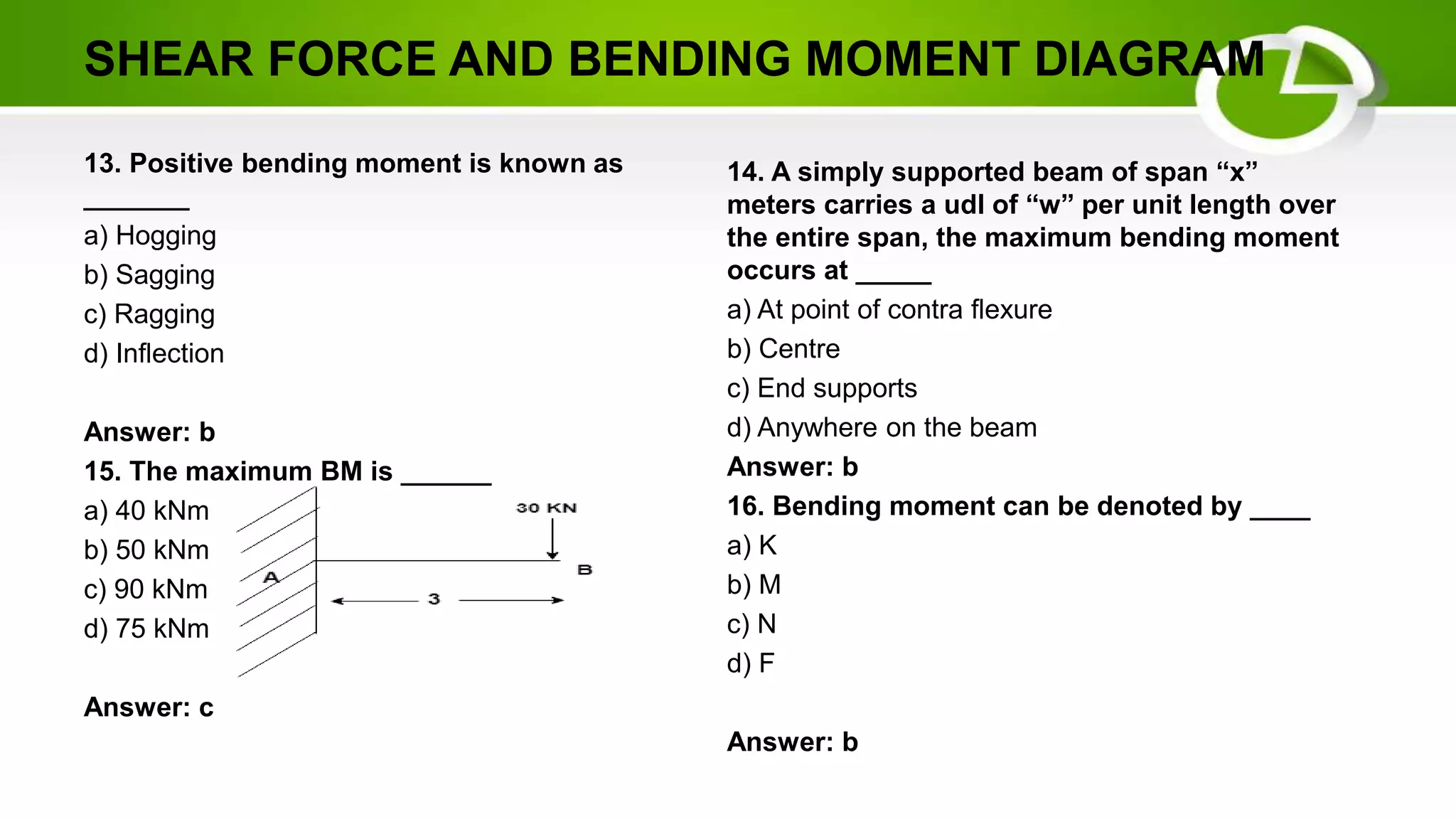 SHEAR FORCE AND BENDING MOMENT DIAGRAM

13. Positive bending moment is known as _______

a) Hogging
b) Sagging
c) Ragging
d) Inflection

Answer: b

15. The maximum BM is ______

a) 40 kNm
b) 50 kNm
c) 90 kNm
d) 75 kNm

30 KN
A
B
3

Answer: c

14. A simply supported beam of span “x” meters carries a udl of “w” per unit length over the entire span, the maximum bending moment occurs at _____

a) At point of contra flexure
b) Centre
c) End supports
d) Anywhere on the beam

Answer: b

16. Bending moment can be denoted by ____

a) K
b) M
c) N
d) F

Answer: b